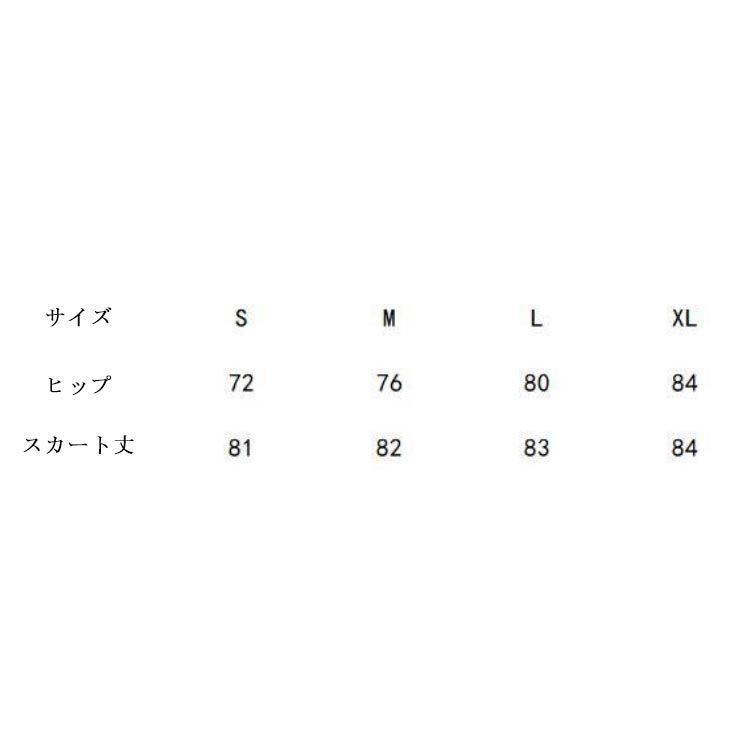 | サイズ | S | M | L | XL |
|---|---|---|---|---|
| ヒップ | 72 | 76 | 80 | 84 |
| スカート丈 | 81 | 82 | 83 | 84 |